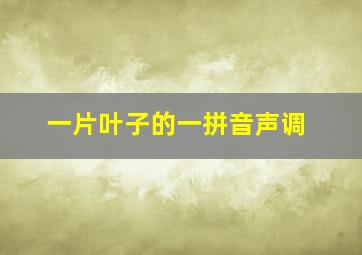 一片叶子的一拼音声调